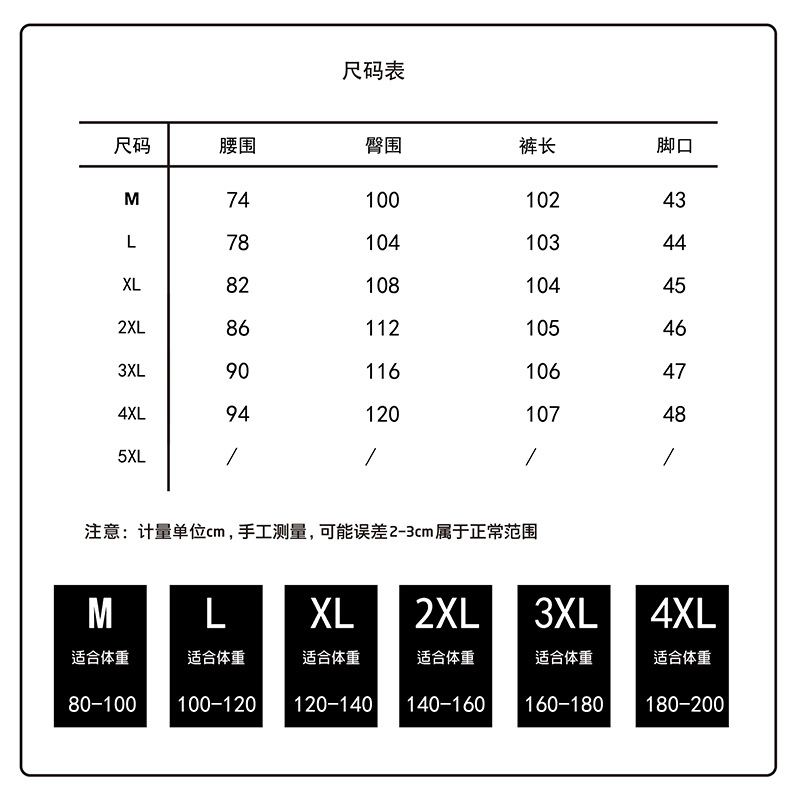 尺码表

| 尺码 | 腰围 | 臀围 | 裤长 | 脚口 |
|---|---|---|---|---|
| M | 74 | 100 | 102 | 43 |
| L | 78 | 104 | 103 | 44 |
| XL | 82 | 108 | 104 | 45 |
| 2XL | 86 | 112 | 105 | 46 |
| 3XL | 90 | 116 | 106 | 47 |
| 4XL | 94 | 120 | 107 | 48 |
| 5XL | / | / | / | / |

注意：计量单位cm，手工测量，可能误差2-3cm属于正常范围

M
适合体重
80-100

L
适合体重
100-120

XL
适合体重
120-140

2XL
适合体重
140-160

3XL
适合体重
160-180

4XL
适合体重
180-200